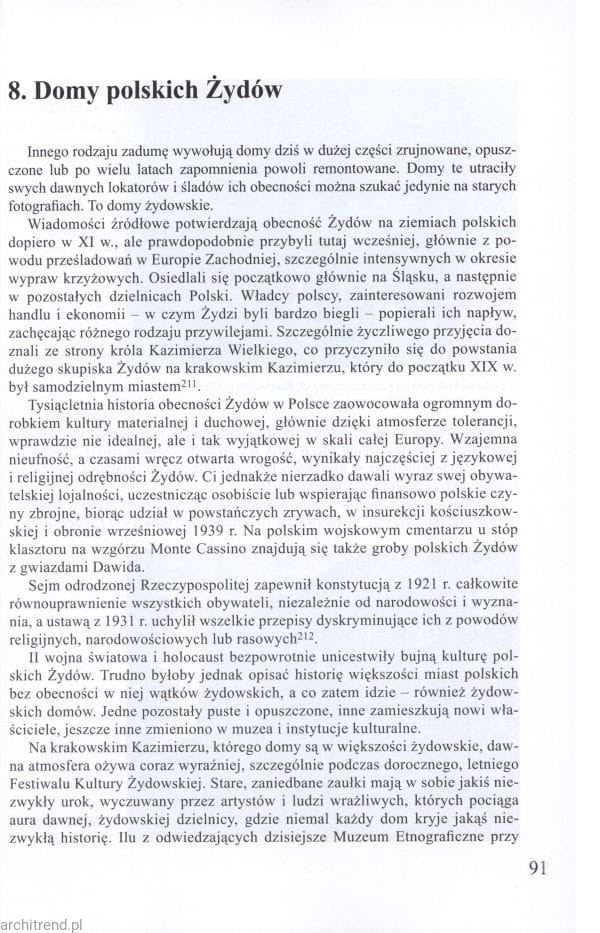 8. Domy polskich Żydów

Innego rodzaju zadumę wywołują domy dziś w dużej części zrujnowane, opuszczone lub po wielu latach zapomnienia powoli remontowane. Domy te utraciły swych dawnych lokatorów i śladów ich obecności można szukać jedynie na starych fotografiach. To domy żydowskie.

Wiadomości źródłowe potwierdzają obecność Żydów na ziemiach polskich dopiero w XI w., ale prawdopodobnie przybyli tutaj wcześniej, głównie z powodu prześladowań w Europie Zachodniej, szczególnie intensywnych w okresie wypraw krzyżowych. Osiedlali się początkowo głównie na Śląsku, a następnie w pozostałych dzielnicach Polski. Władcy polscy, zainteresowani rozwojem handlu i ekonomii – w czym Żydzi byli bardzo biegli – popierali ich napływ, zachęcając różnego rodzaju przywilejami. Szczególnie życzliwego przyjęcia doznali ze strony króla Kazimierza Wielkiego, co przyczyniło się do powstania dużego skupiska Żydów na krakowskim Kazimierzu, który do początku XIX w. był samodzielnym miastem$^{211}$.

Tysiącletnia historia obecności Żydów w Polsce zaowocowała ogromnym dorobkiem kultury materialnej i duchowej, głównie dzięki atmosferze tolerancji, wprawdzie nie idealnej, ale i tak wyjątkowej w skali całej Europy. Wzajemna nieufność, a czasami wręcz otwarta wrogość, wynikały najczęściej z językowej i religijnej odrębności Żydów. Ci jednakże nierzadko dawali wyraz swej obywatelskiej lojalności, uczestnicząc osobiście lub wspierając finansowo polskie czyny zbrojne, biorąc udział w powstańczych zrywach, w insurekcji kościuszkowskiej i obronie wrześniowej 1939 r. Na polskim wojskowym cmentarzu u stóp klasztoru na wzgórzu Monte Cassino znajdują się także groby polskich Żydów z gwiazdami Dawida.

Sejm odrodzonej Rzeczypospolitej zapewnił konstytucją z 1921 r. całkowite równouprawnienie wszystkich obywateli, niezależnie od narodowości i wyznania, a ustawą z 1931 r. uchylił wszelkie przepisy dyskryminujące ich z powodów religijnych, narodowościowych lub rasowych$^{212}$.

II wojna światowa i holocaust bezpowrotnie unicestwiły bujną kulturę polskich Żydów. Trudno byłoby jednak opisać historię większości miast polskich bez obecności w niej wątków żydowskich, a co zatem idzie – również żydowskich domów. Jedne pozostały puste i opuszczone, inne zamieszkują nowi właściciele, jeszcze inne zmieniono w muzea i instytucje kulturalne.

Na krakowskim Kazimierzu, którego domy są w większości żydowskie, dawna atmosfera ożywa coraz wyraźniej, szczególnie podczas dorocznego, letniego Festiwalu Kultury Żydowskiej. Stare, zaniedbane zaułki mają w sobie jakiś niezwykły urok, wyczuwany przez artystów i ludzi wrażliwych, których pociąga aura dawnej, żydowskiej dzielnicy, gdzie niemal każdy dom kryje jakąś niezwykłą historię. Ilu z odwiedzających dzisiejsze Muzeum Etnograficzne przy

91

architrend.pl